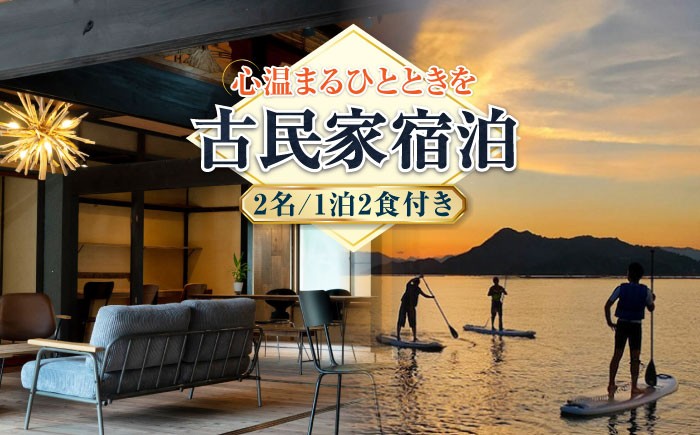 心温まるひとときを
古民家宿泊
2名/1泊2食付き